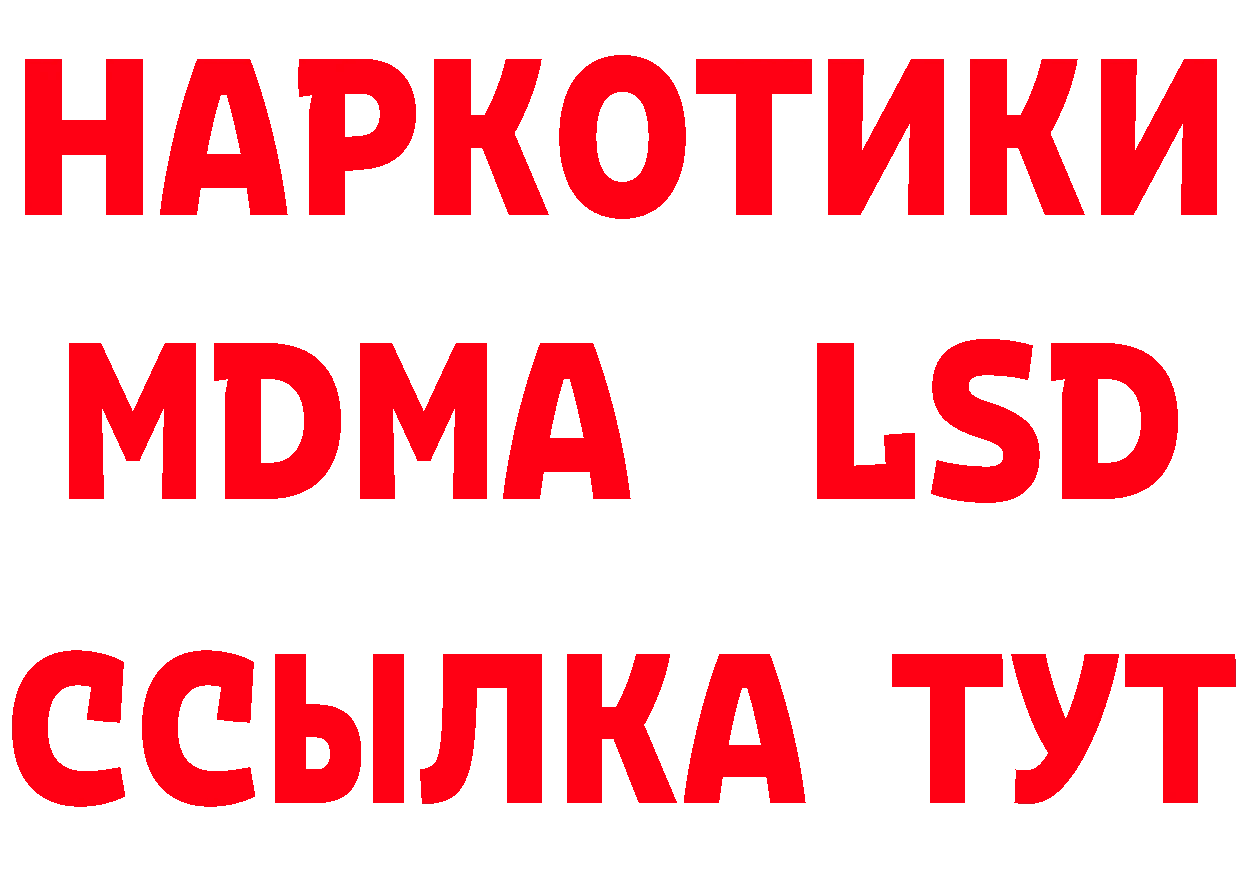 НАРКОТИКИ
MDMA LSD
ССЫЛКА ТУТ